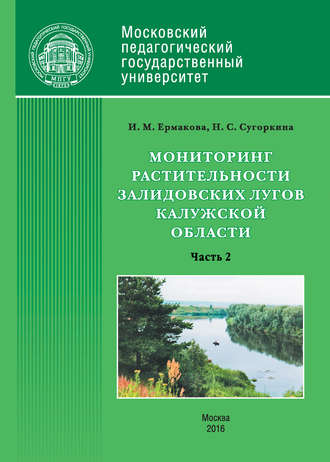 МПГУ

Московский педагогический государственный университет

И. М. Ермакова, Н. С. Сугоркина

МОНИТОРИНГ РАСТИТЕЛЬНОСТИ ЗАЛИДОВСКИХ ЛУГОВ КАЛУЖСКОЙ ОБЛАСТИ

Часть 2

Москва
2016